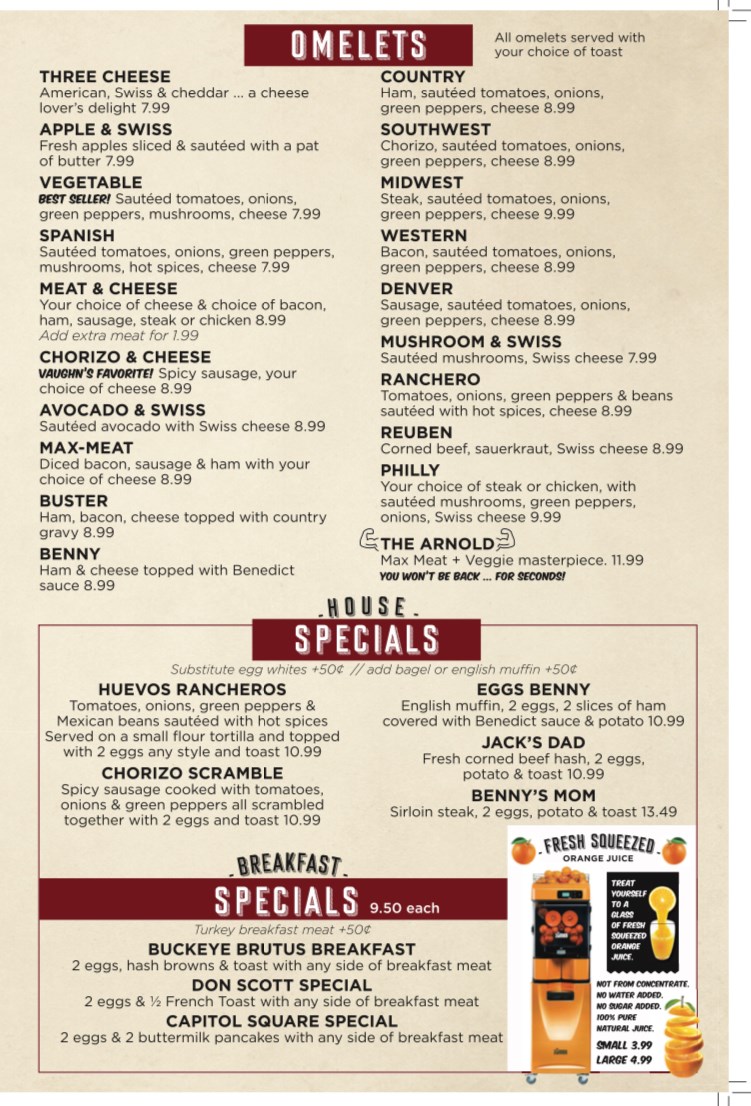 OMELETS

All omelets served with your choice of toast

THREE CHEESE
American, Swiss & cheddar ... a cheese lover's delight 7.99

APPLE & SWISS
Fresh apples sliced & sautéed with a pat of butter 7.99

VEGETABLE
BEST SELLER! Sautéed tomatoes, onions, green peppers, mushrooms, cheese 7.99

SPANISH
Sautéed tomatoes, onions, green peppers, mushrooms, hot spices, cheese 7.99

MEAT & CHEESE
Your choice of cheese & choice of bacon, ham, sausage, steak or chicken 8.99
Add extra meat for 1.99

CHORIZO & CHEESE
VAUGHN'S FAVORITE! Spicy sausage, your choice of cheese 8.99

AVOCADO & SWISS
Sautéed avocado with Swiss cheese 8.99

MAX-MEAT
Diced bacon, sausage & ham with your choice of cheese 8.99

BUSTER
Ham, bacon, cheese topped with country gravy 8.99

BENNY
Ham & cheese topped with Benedict sauce 8.99

COUNTRY
Ham, sautéed tomatoes, onions, green peppers, cheese 8.99

SOUTHWEST
Chorizo, sautéed tomatoes, onions, green peppers, cheese 8.99

MIDWEST
Steak, sautéed tomatoes, onions, green peppers, cheese 9.99

WESTERN
Bacon, sautéed tomatoes, onions, green peppers, cheese 8.99

DENVER
Sausage, sautéed tomatoes, onions, green peppers, cheese 8.99

MUSHROOM & SWISS
Sautéed mushrooms, Swiss cheese 7.99

RANCHERO
Tomatoes, onions, green peppers & beans sautéed with hot spices, cheese 8.99

REUBEN
Corned beef, sauerkraut, Swiss cheese 8.99

PHILLY
Your choice of steak or chicken, with sautéed mushrooms, green peppers, onions, Swiss cheese 9.99

THE ARNOLD
Max Meat + Veggie masterpiece. 11.99
YOU WON'T BE BACK ... FOR SECONDS!

HOUSE
SPECIALS

Substitute egg whites +50¢ // add bagel or english muffin +50¢

HUEVOS RANCHEROS
Tomatoes, onions, green peppers & Mexican beans sautéed with hot spices Served on a small flour tortilla and topped with 2 eggs any style and toast 10.99

CHORIZO SCRAMBLE
Spicy sausage cooked with tomatoes, onions & green peppers all scrambled together with 2 eggs and toast 10.99

EGGS BENNY
English muffin, 2 eggs, 2 slices of ham covered with Benedict sauce & potato 10.99

JACK'S DAD
Fresh corned beef hash, 2 eggs, potato & toast 10.99

BENNY'S MOM
Sirloin steak, 2 eggs, potato & toast 13.49

BREAKFAST
SPECIALS 9.50 each

Turkey breakfast meat +50¢

BUCKEYE BRUTUS BREAKFAST
2 eggs, hash browns & toast with any side of breakfast meat

DON SCOTT SPECIAL
2 eggs & ½ French Toast with any side of breakfast meat

CAPITOL SQUARE SPECIAL
2 eggs & 2 buttermilk pancakes with any side of breakfast meat

FRESH SQUEEZED
ORANGE JUICE

TREAT YOURSELF TO A GLASS OF FRESH SQUEEZED ORANGE JUICE.

NOT FROM CONCENTRATE.
NO WATER ADDED.
NO SUGAR ADDED.
100% PURE NATURAL JUICE.

SMALL 3.99
LARGE 4.99